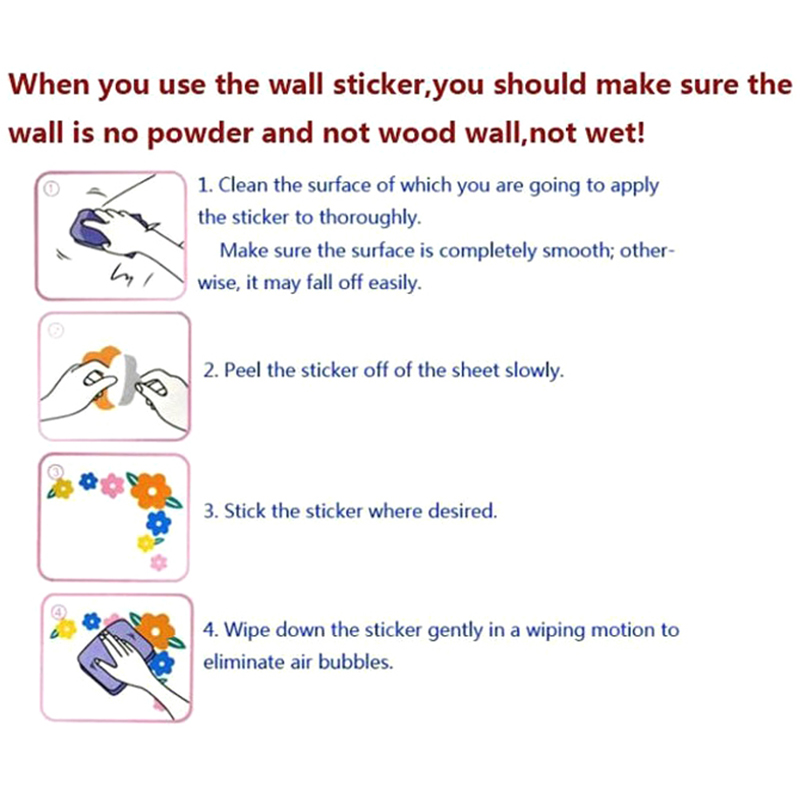 When you use the wall sticker,you should make sure the wall is no powder and not wood wall,not wet!

①

1. Clean the surface of which you are going to apply the sticker to thoroughly.

Make sure the surface is completely smooth; otherwise, it may fall off easily.

②

2. Peel the sticker off of the sheet slowly.

③

3. Stick the sticker where desired.

④

4. Wipe down the sticker gently in a wiping motion to eliminate air bubbles.